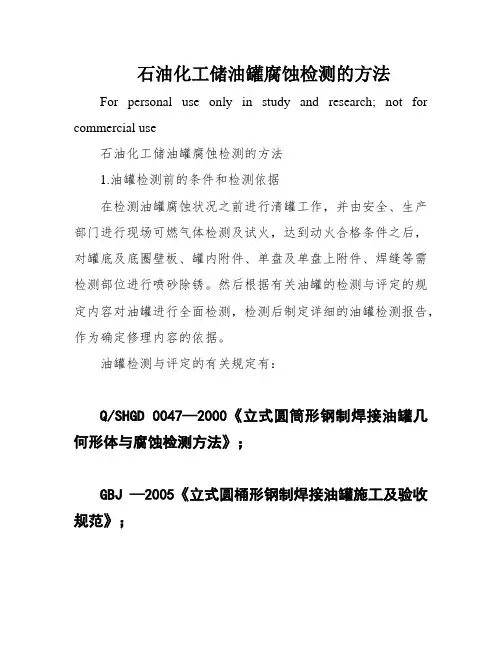 石油化工储油罐腐蚀检测的方法

For personal use only in study and research; not for commercial use

石油化工储油罐腐蚀检测的方法

1.油罐检测前的条件和检测依据

在检测油罐腐蚀状况之前进行清罐工作，并由安全、生产部门进行现场可燃气体检测及试火，达到动火合格条件之后，对罐底及底圈壁板、罐内附件、单盘及单盘上附件、焊缝等需检测部位进行喷砂除锈。然后根据有关油罐的检测与评定的规定内容对油罐进行全面检测，检测后制定详细的油罐检测报告，作为确定修理内容的依据。

油罐检测与评定的有关规定有：

Q/SHGD 0047—2000《立式圆筒形钢制焊接油罐几何形体与腐蚀检测方法》；

GBJ —2005《立式圆桶形钢制焊接油罐施工及验收规范》；